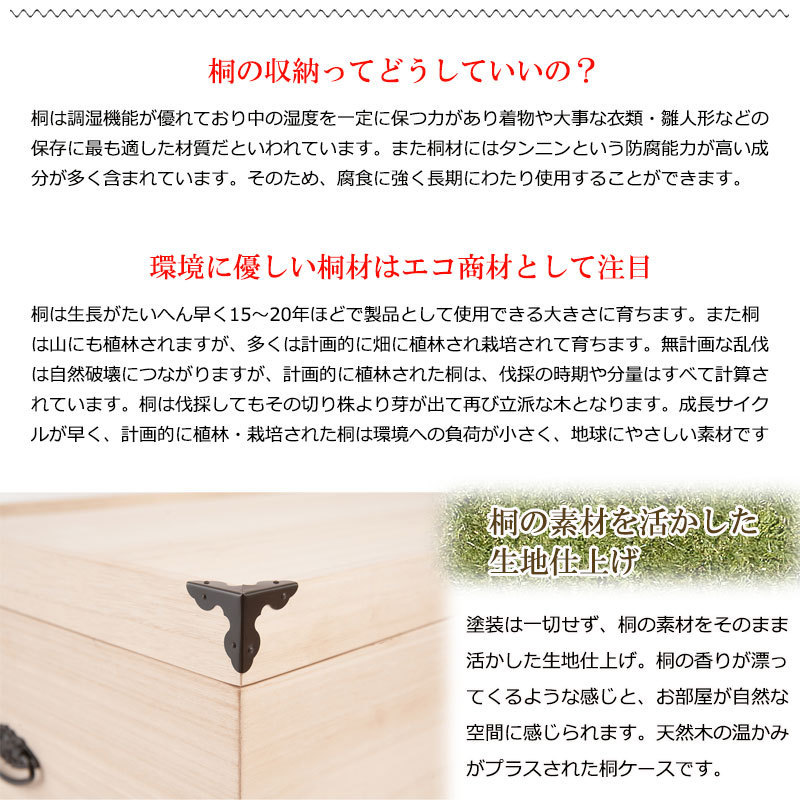 桐の収納ってどうしていいの？

桐は調湿機能が優れており中の湿度を一定に保つ力があり着物や大事な衣類・雛人形などの保存に最も適した材質だといわれています。また桐材にはタンニンという防腐能力が高い成分が多く含まれています。そのため、腐食に強く長期にわたり使用することができます。

環境に優しい桐材はエコ商材として注目

桐は生長がたいへん早く15～20年ほどで製品として使用できる大きさに育ちます。また桐は山にも植林されますが、多くは計画的に畑に植林され栽培されて育ちます。無計画な乱伐は自然破壊につながりますが、計画的に植林された桐は、伐採の時期や分量はすべて計算されています。桐は伐採してもその切り株より芽が出て再び立派な木となります。成長サイクルが早く、計画的に植林・栽培された桐は環境への負荷が小さく、地球にやさしい素材です

桐の素材を活かした生地仕上げ

塗装は一切せず、桐の素材をそのまま活かした生地仕上げ。桐の香りが漂ってくるような感じと、お部屋が自然な空間に感じられます。天然木の温かみがプラスされた桐ケースです。